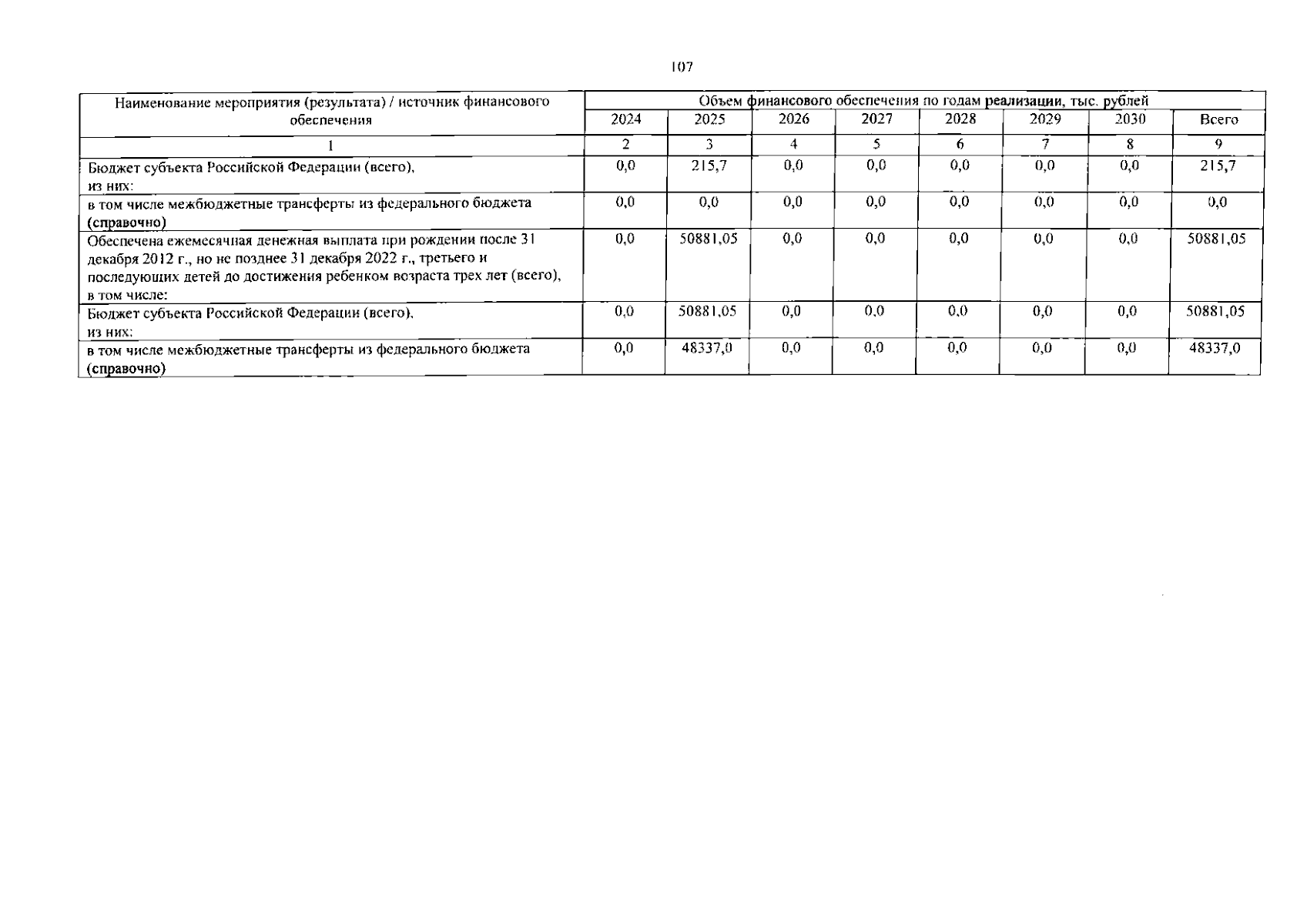 107

| Наименование мероприятия (результата) / источник финансового обеспечения | Объем финансового обеспечения по годам реализации, тыс. рублей | | | | | | | |
|---|---|---|---|---|---|---|---|---|
| | 2024 | 2025 | 2026 | 2027 | 2028 | 2029 | 2030 | Всего |
| 1 | 2 | 3 | 4 | 5 | 6 | 7 | 8 | 9 |
| Бюджет субъекта Российской Федерации (всего), из них: | 0,0 | 215,7 | 0,0 | 0,0 | 0,0 | 0,0 | 0,0 | 215,7 |
| в том числе межбюджетные трансферты из федерального бюджета (справочно) | 0,0 | 0,0 | 0,0 | 0,0 | 0,0 | 0,0 | 0,0 | 0,0 |
| Обеспечена ежемесячная денежная выплата при рождении после 31 декабря 2012 г., но не позднее 31 декабря 2022 г., третьего и последующих детей до достижения ребенком возраста трех лет (всего), в том числе: | 0,0 | 50881,05 | 0,0 | 0,0 | 0,0 | 0,0 | 0,0 | 50881,05 |
| Бюджет субъекта Российской Федерации (всего), из них: | 0,0 | 50881,05 | 0,0 | 0,0 | 0,0 | 0,0 | 0,0 | 50881,05 |
| в том числе межбюджетные трансферты из федерального бюджета (справочно) | 0,0 | 48337,0 | 0,0 | 0,0 | 0,0 | 0,0 | 0,0 | 48337,0 |